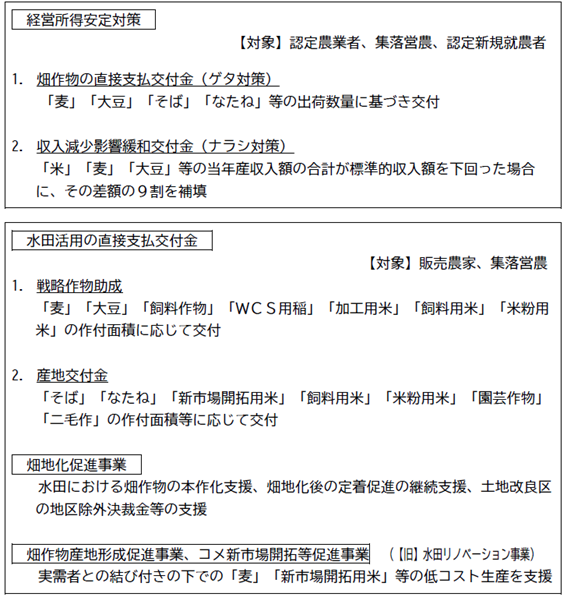 経営所得安定対策

【対象】認定農業者、集落営農、認定新規就農者

1. 畑作物の直接支払交付金（ゲタ対策）
「麦」「大豆」「そば」「なたね」等の出荷数量に基づき交付

2. 収入減少影響緩和交付金（ナラシ対策）
「米」「麦」「大豆」等の当年産収入額の合計が標準的収入額を下回った場合に、その差額の９割を補填

水田活用の直接支払交付金

【対象】販売農家、集落営農

1. 戦略作物助成
「麦」「大豆」「飼料作物」「ＷＣＳ用稲」「加工用米」「飼料用米」「米粉用米」の作付面積に応じて交付

2. 産地交付金
「そば」「なたね」「新市場開拓用米」「飼料用米」「米粉用米」「園芸作物」「二毛作」の作付面積等に応じて交付

畑地化促進事業
水田における畑作物の本作化支援、畑地化後の定着促進の継続支援、土地改良区の地区除外決裁金等の支援

畑作物産地形成促進事業、コメ新市場開拓等促進事業　（【旧】水田リノベーション事業）
実需者との結び付きの下での「麦」「新市場開拓用米」等の低コスト生産を支援